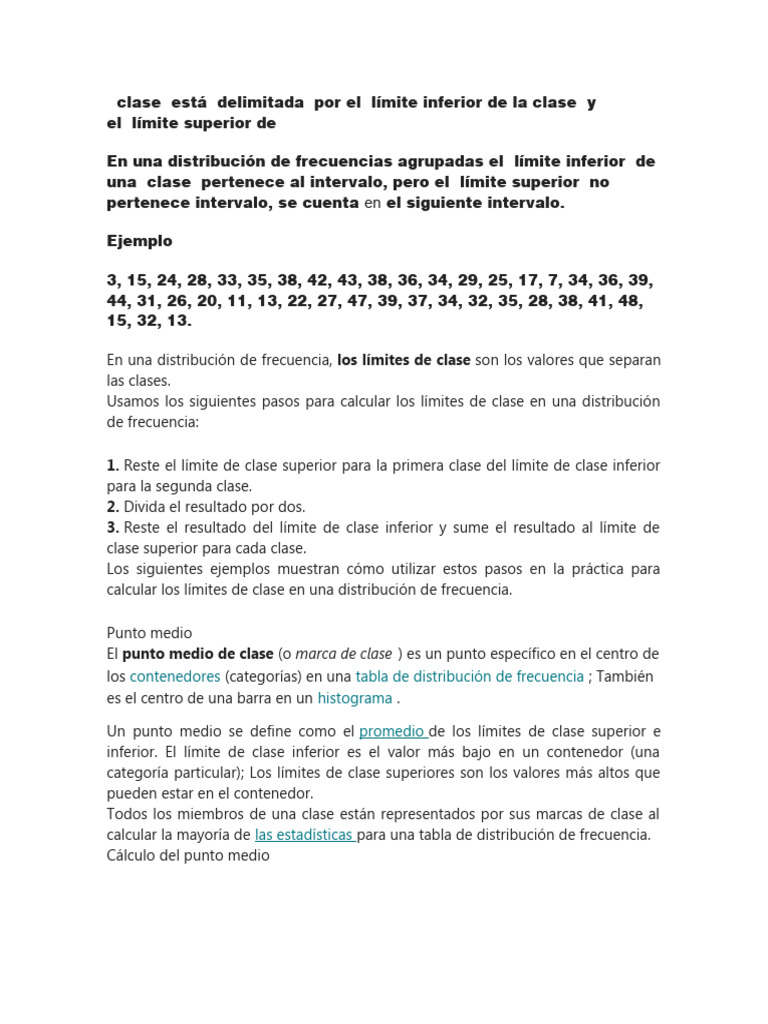 clase está delimitada por el límite inferior de la clase y el límite superior de

En una distribución de frecuencias agrupadas el límite inferior de una clase pertenece al intervalo, pero el límite superior no pertenece intervalo, se cuenta en el siguiente intervalo.

Ejemplo

3, 15, 24, 28, 33, 35, 38, 42, 43, 38, 36, 34, 29, 25, 17, 7, 34, 36, 39, 44, 31, 26, 20, 11, 13, 22, 27, 47, 39, 37, 34, 32, 35, 28, 38, 41, 48, 15, 32, 13.

En una distribución de frecuencia, los límites de clase son los valores que separan las clases.
Usamos los siguientes pasos para calcular los límites de clase en una distribución de frecuencia:

1. Reste el límite de clase superior para la primera clase del límite de clase inferior para la segunda clase.
2. Divida el resultado por dos.
3. Reste el resultado del límite de clase inferior y sume el resultado al límite de clase superior para cada clase.
Los siguientes ejemplos muestran cómo utilizar estos pasos en la práctica para calcular los límites de clase en una distribución de frecuencia.

Punto medio
El punto medio de clase (o marca de clase ) es un punto específico en el centro de los contenedores (categorías) en una tabla de distribución de frecuencia ; También es el centro de una barra en un histograma .

Un punto medio se define como el promedio de los límites de clase superior e inferior. El límite de clase inferior es el valor más bajo en un contenedor (una categoría particular); Los límites de clase superiores son los valores más altos que pueden estar en el contenedor.
Todos los miembros de una clase están representados por sus marcas de clase al calcular la mayoría de las estadísticas para una tabla de distribución de frecuencia.
Cálculo del punto medio